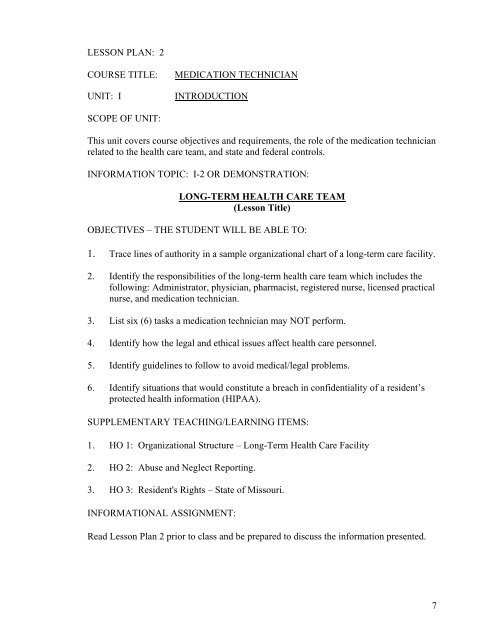 LESSON PLAN: 2

COURSE TITLE: MEDICATION TECHNICIAN

UNIT: I INTRODUCTION

SCOPE OF UNIT:

This unit covers course objectives and requirements, the role of the medication technician related to the health care team, and state and federal controls.

INFORMATION TOPIC: I-2 OR DEMONSTRATION:

LONG-TERM HEALTH CARE TEAM
(Lesson Title)

OBJECTIVES – THE STUDENT WILL BE ABLE TO:

1. Trace lines of authority in a sample organizational chart of a long-term care facility.

2. Identify the responsibilities of the long-term health care team which includes the following: Administrator, physician, pharmacist, registered nurse, licensed practical nurse, and medication technician.

3. List six (6) tasks a medication technician may NOT perform.

4. Identify how the legal and ethical issues affect health care personnel.

5. Identify guidelines to follow to avoid medical/legal problems.

6. Identify situations that would constitute a breach in confidentiality of a resident's protected health information (HIPAA).

SUPPLEMENTARY TEACHING/LEARNING ITEMS:

1. HO 1: Organizational Structure – Long-Term Health Care Facility

2. HO 2: Abuse and Neglect Reporting.

3. HO 3: Resident's Rights – State of Missouri.

INFORMATIONAL ASSIGNMENT:

Read Lesson Plan 2 prior to class and be prepared to discuss the information presented.

7